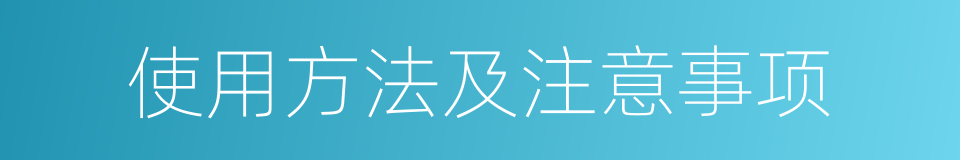 使用方法及注意事项